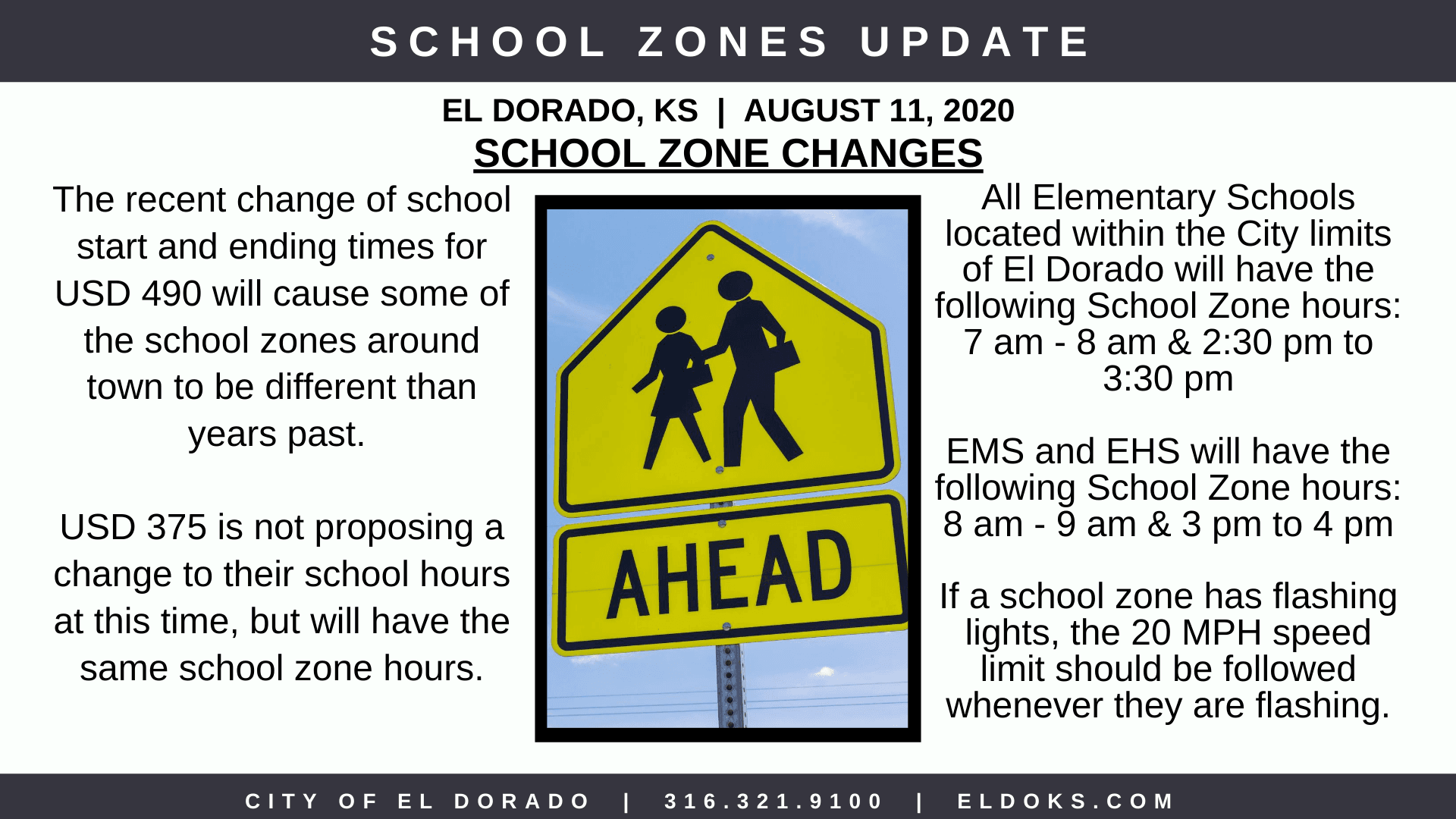 SCHOOL ZONES UPDATE

EL DORADO, KS | AUGUST 11, 2020

SCHOOL ZONE CHANGES

The recent change of school start and ending times for USD 490 will cause some of the school zones around town to be different than years past.

USD 375 is not proposing a change to their school hours at this time, but will have the same school zone hours.

AHEAD

All Elementary Schools located within the City limits of El Dorado will have the following School Zone hours: 7 am - 8 am & 2:30 pm to 3:30 pm

EMS and EHS will have the following School Zone hours: 8 am - 9 am & 3 pm to 4 pm

If a school zone has flashing lights, the 20 MPH speed limit should be followed whenever they are flashing.

CITY OF EL DORADO | 316.321.9100 | ELDOKS.COM